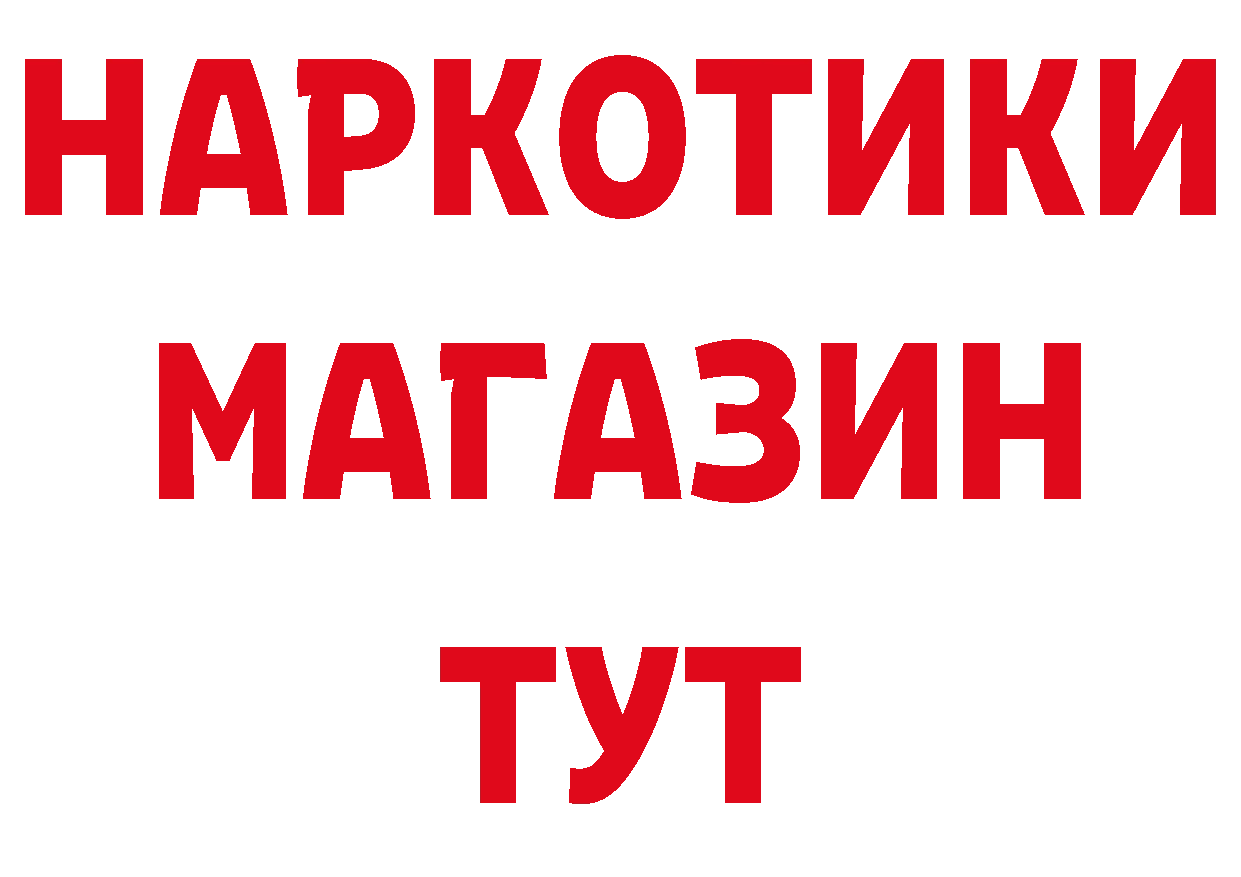 НАРКОТИКИ
МАГАЗИН
ТУТ